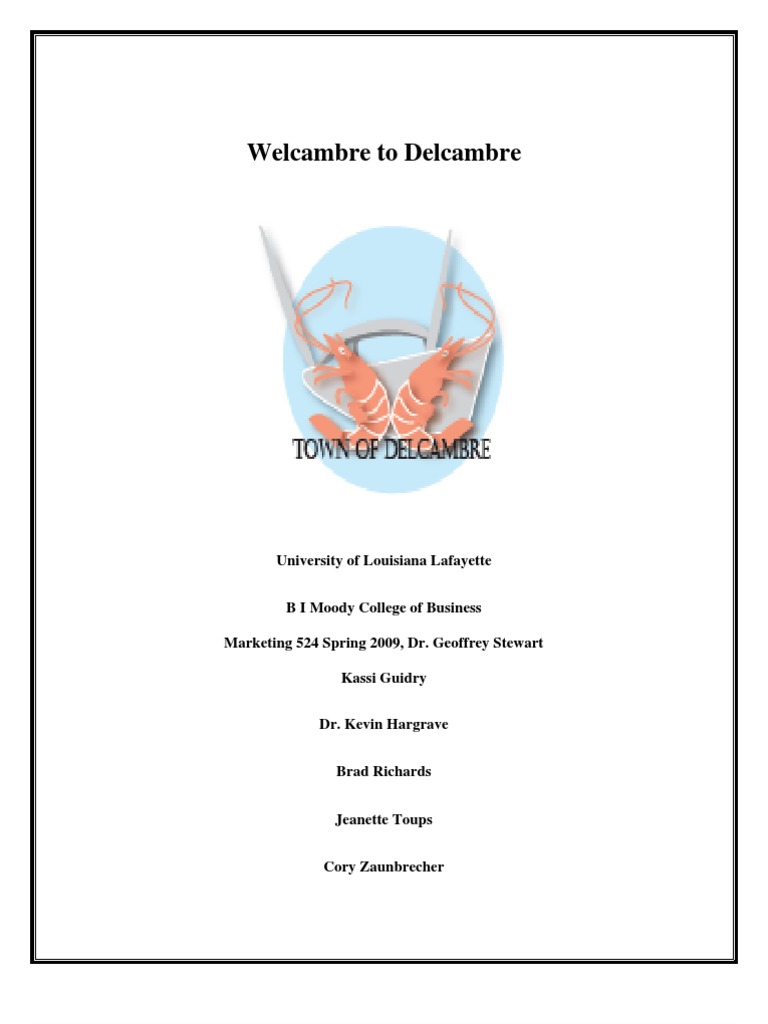 Welcambre to Delcambre

TOWN OF DELCAMBRE

University of Louisiana Lafayette

B I Moody College of Business

Marketing 524 Spring 2009, Dr. Geoffrey Stewart

Kassi Guidry

Dr. Kevin Hargrave

Brad Richards

Jeanette Toups

Cory Zaunbrecher